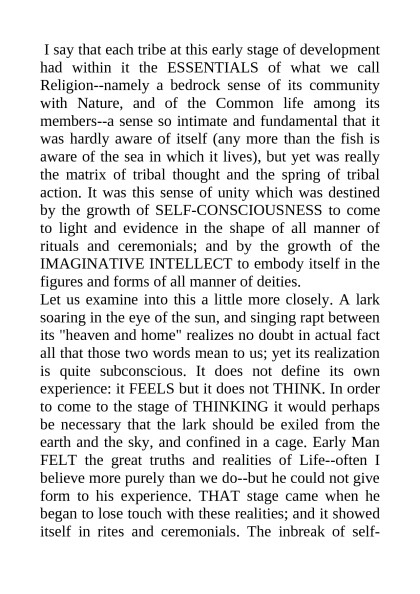 I say that each tribe at this early stage of development had within it the ESSENTIALS of what we call Religion--namely a bedrock sense of its community with Nature, and of the Common life among its members--a sense so intimate and fundamental that it was hardly aware of itself (any more than the fish is aware of the sea in which it lives), but yet was really the matrix of tribal thought and the spring of tribal action. It was this sense of unity which was destined by the growth of SELF-CONSCIOUSNESS to come to light and evidence in the shape of all manner of rituals and ceremonials; and by the growth of the IMAGINATIVE INTELLECT to embody itself in the figures and forms of all manner of deities.
Let us examine into this a little more closely. A lark soaring in the eye of the sun, and singing rapt between its "heaven and home" realizes no doubt in actual fact all that those two words mean to us; yet its realization is quite subconscious. It does not define its own experience: it FEELS but it does not THINK. In order to come to the stage of THINKING it would perhaps be necessary that the lark should be exiled from the earth and the sky, and confined in a cage. Early Man FELT the great truths and realities of Life--often I believe more purely than we do--but he could not give form to his experience. THAT stage came when he began to lose touch with these realities; and it showed itself in rites and ceremonials. The inbreak of self-